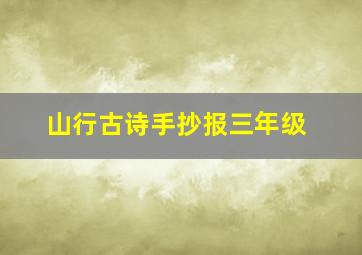 山行古诗手抄报三年级